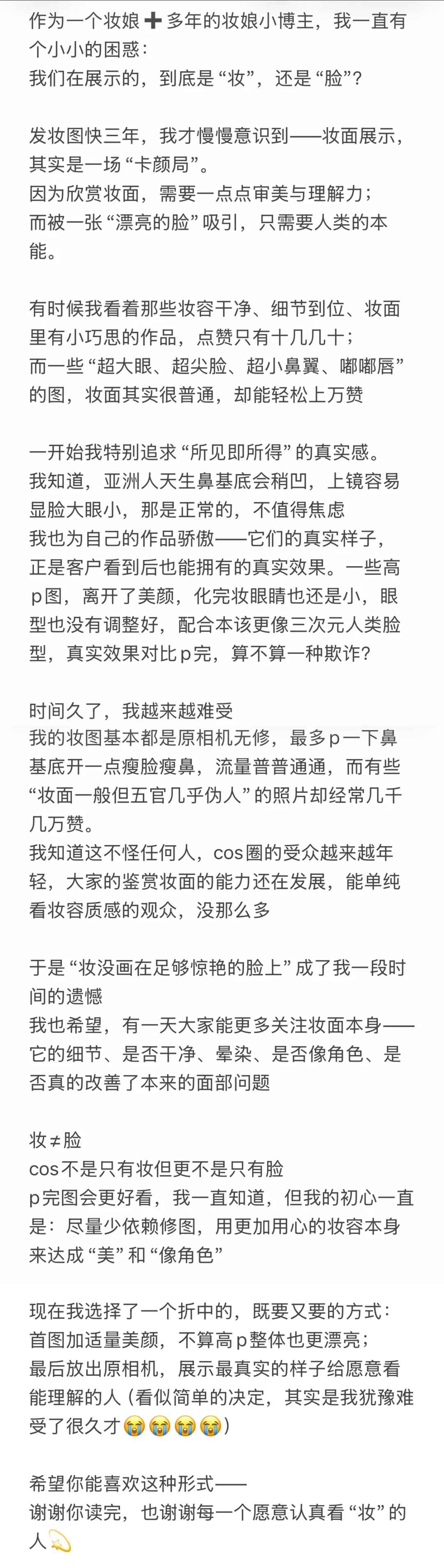 作为一个妆娘➕多年的妆娘小博主，我一直有个小小的困惑：
我们在展示的，到底是“妆”，还是“脸”？

发妆图快三年，我才慢慢意识到——妆面展示，其实是一场“卡颜局”。
因为欣赏妆面，需要一点点审美与理解力；
而被一张“漂亮的脸”吸引，只需要人类的本能。

有时候我看着那些妆容干净、细节到位、妆面里有小巧思的作品，点赞只有十几几十；
而一些“超大眼、超尖脸、超小鼻翼、嘟嘟唇”的图，妆面其实很普通，却能轻松上万赞

一开始我特别追求“所见即所得”的真实感。
我知道，亚洲人天生鼻基底会稍凹，上镜容易显脸大眼小，那是正常的，不值得焦虑
我也为自己的作品骄傲——它们的真实样子，正是客户看到后也能拥有的真实效果。一些高p图，离开了美颜，化完妆眼睛也还是小，眼型也没有调整好，配合本该更像三次元人类脸型，真实效果对比p完，算不算一种欺诈？

时间久了，我越来越难受
我的妆图基本都是原相机无修，最多p一下鼻基底开一点瘦脸瘦鼻，流量普普通通，而有些“妆面一般但五官几乎伪人”的照片却经常几千几万赞。
我知道这不怪任何人，cos圈的受众越来越年轻，大家的鉴赏妆面的能力还在发展，能单纯看妆容质感的观众，没那么多

于是“妆没画在足够惊艳的脸上”成了我一段时间的遗憾
我也希望，有一天大家能更多关注妆面本身——它的细节、是否干净、晕染、是否像角色、是否真的改善了本来的面部问题

妆≠脸
cos不是只有妆但更不是只有脸
p完图会更好看，我一直知道，但我的初心一直是：尽量少依赖修图，用更加用心的妆容本身来达成“美”和“像角色”

现在我选择了一个折中的，既要又要的方式：
首图加适量美颜，不算高p整体也更漂亮；
最后放出原相机，展示最真实的样子给愿意看能理解的人（看似简单的决定，其实是我犹豫难受了很久才😭😭😭😭）

希望你能喜欢这种形式——
谢谢你读完，也谢谢每一个愿意认真看“妆”的人💫